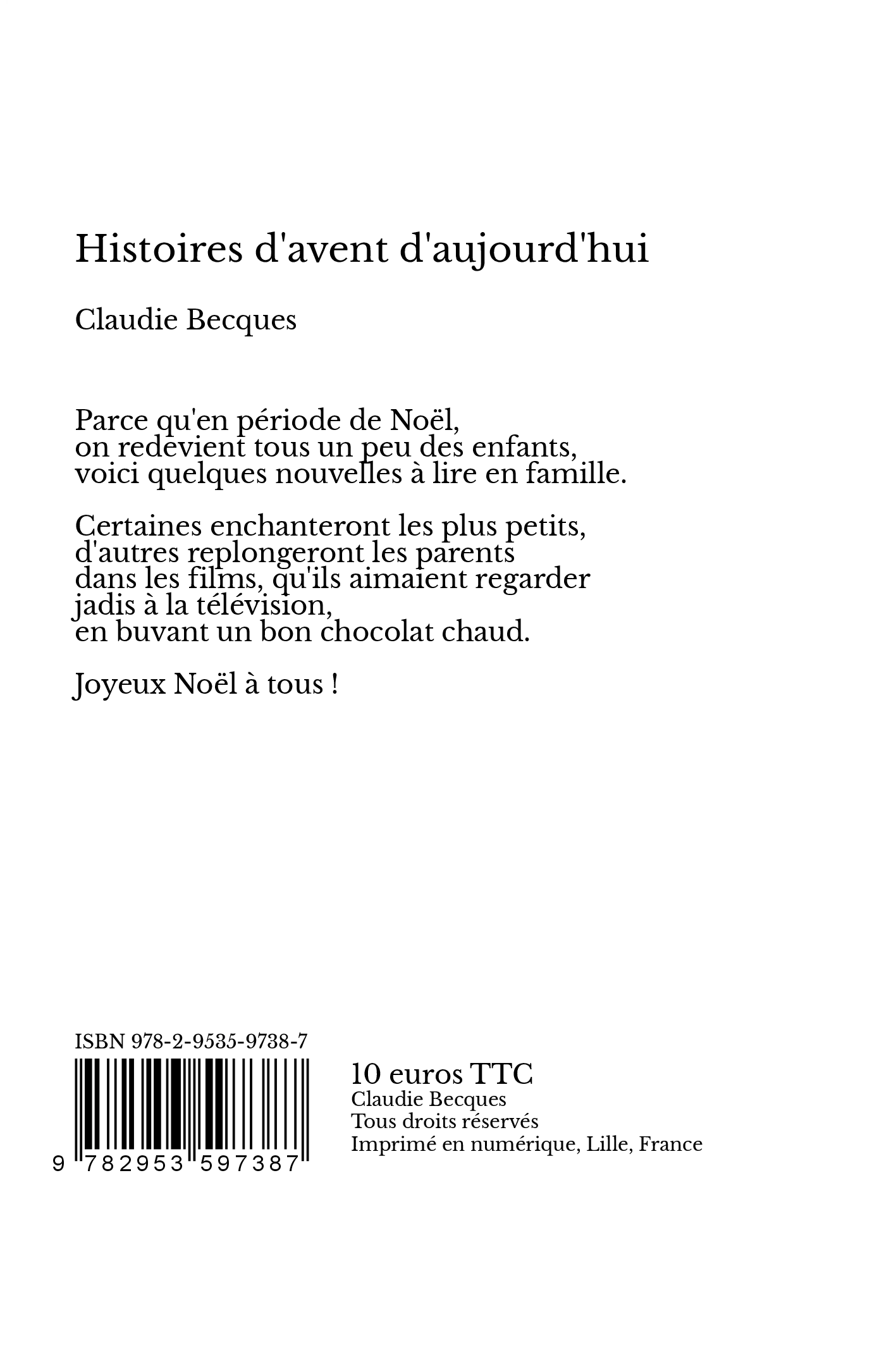 Histoires d'avent d'aujourd'hui

Claudie Becques

Parce qu'en période de Noël, on redevient tous un peu des enfants, voici quelques nouvelles à lire en famille.

Certaines enchanteront les plus petits, d'autres replongeront les parents dans les films, qu'ils aimaient regarder jadis à la télévision, en buvant un bon chocolat chaud.

Joyeux Noël à tous !

ISBN 978-2-9535-9738-7

9 782953 597387

10 euros TTC
Claudie Becques
Tous droits réservés
Imprimé en numérique, Lille, France